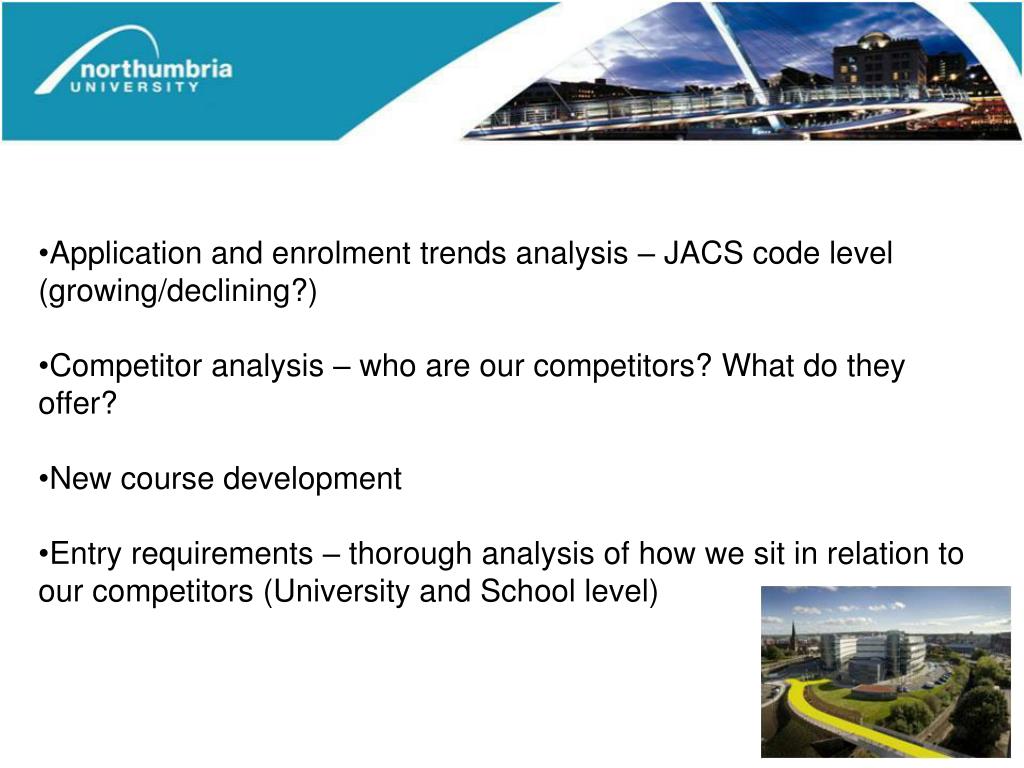 northumbria
UNIVERSITY

•Application and enrolment trends analysis – JACS code level (growing/declining?)

•Competitor analysis – who are our competitors? What do they offer?

•New course development

•Entry requirements – thorough analysis of how we sit in relation to our competitors (University and School level)